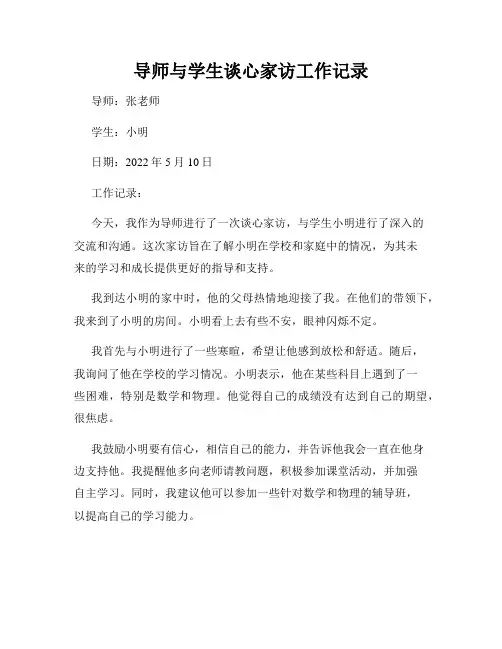 导师与学生谈心家访工作记录

导师：张老师

学生：小明

日期：2022 年 5 月 10 日

工作记录：

今天，我作为导师进行了一次谈心家访，与学生小明进行了深入的交流和沟通。这次家访旨在了解小明在学校和家庭中的情况，为其未来的学习和成长提供更好的指导和支持。

我到达小明的家中时，他的父母热情地迎接了我。在他们的带领下，我来到了小明的房间。小明看上去有些不安，眼神闪烁不定。

我首先与小明进行了一些寒暄，希望让他感到放松和舒适。随后，我询问了他在学校的学习情况。小明表示，他在某些科目上遇到了一些困难，特别是数学和物理。他觉得自己的成绩没有达到自己的期望，很焦虑。

我鼓励小明要有信心，相信自己的能力，并告诉他我会一直在他身边支持他。我提醒他多向老师请教问题，积极参加课堂活动，并加强自主学习。同时，我建议他可以参加一些针对数学和物理的辅导班，以提高自己的学习能力。